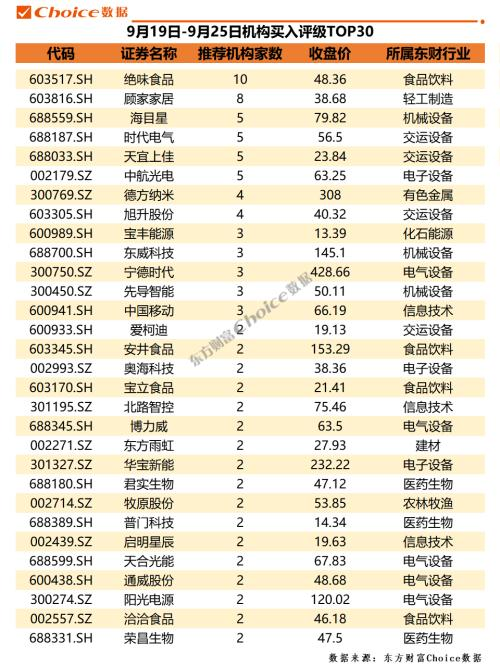 Choice数据

9月19日-9月25日机构买入评级TOP30

| 代码 | 证券名称 | 推荐机构家数 | 收盘价 | 所属东财行业 |
|---|---|---|---|---|
| 603517.SH | 绝味食品 | 10 | 48.36 | 食品饮料 |
| 603816.SH | 顾家家居 | 8 | 38.68 | 轻工制造 |
| 688559.SH | 海目星 | 5 | 79.82 | 机械设备 |
| 688187.SH | 时代电气 | 5 | 56.5 | 交运设备 |
| 688033.SH | 天宜上佳 | 5 | 23.84 | 交运设备 |
| 002179.SZ | 中航光电 | 5 | 63.25 | 电子设备 |
| 300769.SZ | 德方纳米 | 4 | 308 | 有色金属 |
| 603305.SH | 旭升股份 | 4 | 40.32 | 交运设备 |
| 600989.SH | 宝丰能源 | 3 | 13.39 | 化石能源 |
| 688700.SH | 东威科技 | 3 | 145.1 | 机械设备 |
| 300750.SZ | 宁德时代 | 3 | 428.66 | 电气设备 |
| 300450.SZ | 先导智能 | 3 | 50.11 | 机械设备 |
| 600941.SH | 中国移动 | 3 | 66.19 | 信息技术 |
| 600933.SH | 爱柯迪 | 2 | 19.13 | 交运设备 |
| 603345.SH | 安井食品 | 2 | 153.29 | 食品饮料 |
| 002993.SZ | 奥海科技 | 2 | 38.36 | 电子设备 |
| 603170.SH | 宝立食品 | 2 | 21.41 | 食品饮料 |
| 301195.SZ | 北路智控 | 2 | 75.46 | 信息技术 |
| 688345.SH | 博力威 | 2 | 63.5 | 电气设备 |
| 002271.SZ | 东方雨虹 | 2 | 27.93 | 建材 |
| 301327.SZ | 华宝新能 | 2 | 232.22 | 电子设备 |
| 688180.SH | 君实生物 | 2 | 47.12 | 医药生物 |
| 002714.SZ | 牧原股份 | 2 | 53.85 | 农林牧渔 |
| 688389.SH | 普门科技 | 2 | 14.34 | 医药生物 |
| 002439.SZ | 启明星辰 | 2 | 19.63 | 信息技术 |
| 688599.SH | 天合光能 | 2 | 67.83 | 电气设备 |
| 600438.SH | 通威股份 | 2 | 48.68 | 电气设备 |
| 300274.SZ | 阳光电源 | 2 | 120.02 | 电气设备 |
| 002557.SZ | 洽洽食品 | 2 | 46.18 | 食品饮料 |
| 688331.SH | 荣昌生物 | 2 | 47.5 | 医药生物 |

东方财富Choice数据

数据来源：东方财富Choice数据